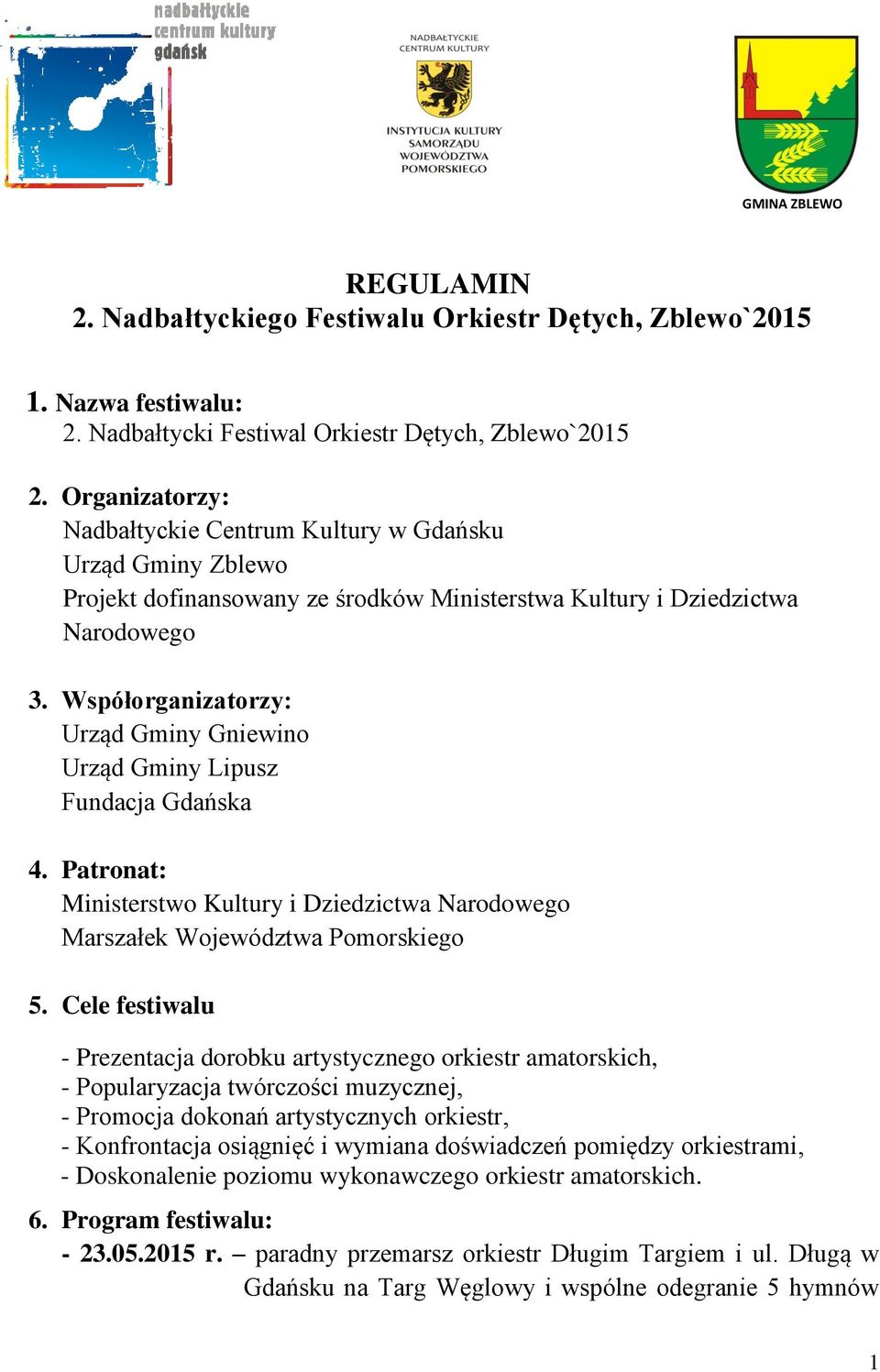 nadbałtyckie centrum kultury gdańsk

NADBAŁTYCKIE CENTRUM KULTURY

INSTYTUCJA KULTURY SAMORZĄDU WOJEWÓDZTWA POMORSKIEGO

GMINA ZBLEWO

REGULAMIN
2. Nadbałtyckiego Festiwalu Orkiestr Dętych, Zblewo`2015

1. Nazwa festiwalu:
2. Nadbałtycki Festiwal Orkiestr Dętych, Zblewo`2015

2. Organizatorzy:
Nadbałtyckie Centrum Kultury w Gdańsku
Urząd Gminy Zblewo
Projekt dofinansowany ze środków Ministerstwa Kultury i Dziedzictwa Narodowego

3. Współorganizatorzy:
Urząd Gminy Gniewino
Urząd Gminy Lipusz
Fundacja Gdańska

4. Patronat:
Ministerstwo Kultury i Dziedzictwa Narodowego
Marszałek Województwa Pomorskiego

5. Cele festiwalu

- Prezentacja dorobku artystycznego orkiestr amatorskich,
- Popularyzacja twórczości muzycznej,
- Promocja dokonań artystycznych orkiestr,
- Konfrontacja osiągnięć i wymiana doświadczeń pomiędzy orkiestrami,
- Doskonalenie poziomu wykonawczego orkiestr amatorskich.

6. Program festiwalu:
- 23.05.2015 r. – paradny przemarsz orkiestr Długim Targiem i ul. Długą w Gdańsku na Targ Węglowy i wspólne odegranie 5 hymnów

1